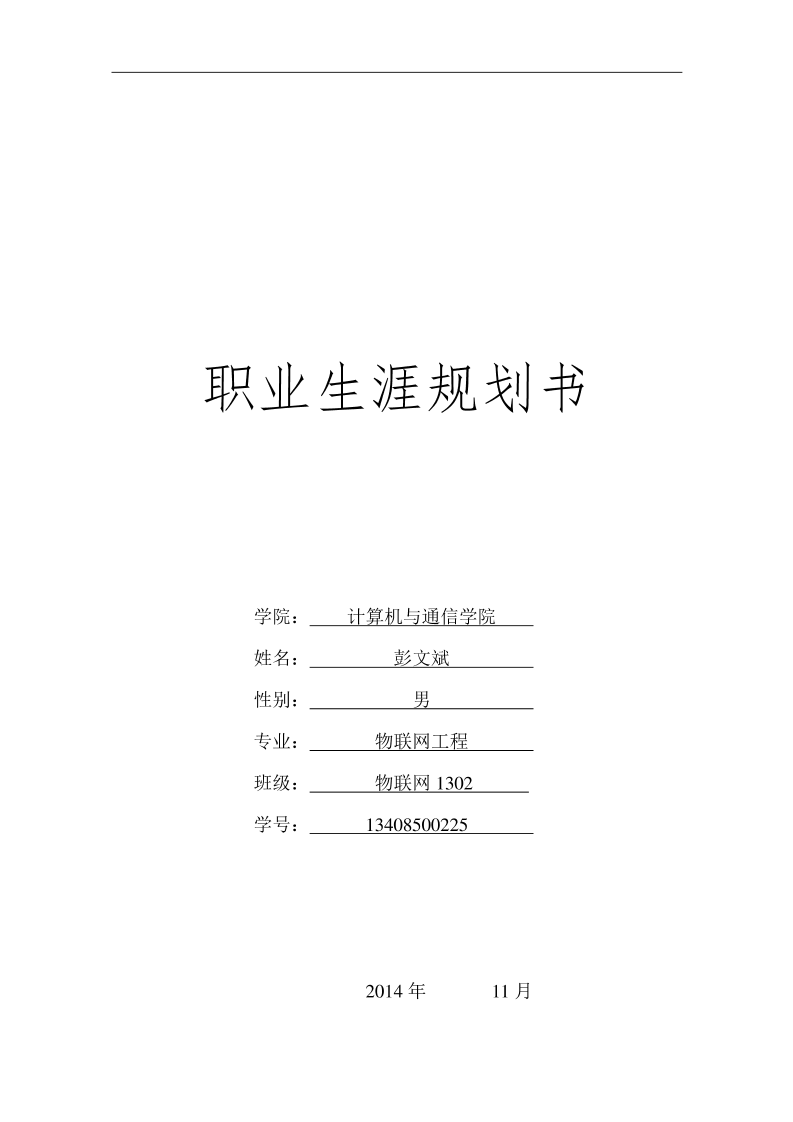 职业生涯规划书

学院：计算机与通信学院

姓名：彭文斌

性别：男

专业：物联网工程

班级：物联网1302

学号：13408500225

2014年 11月